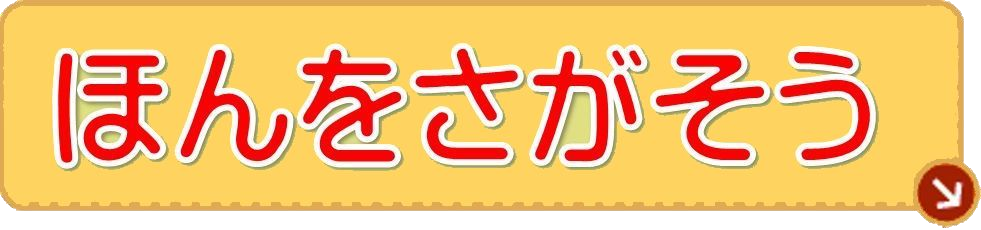 ほんをさがそう